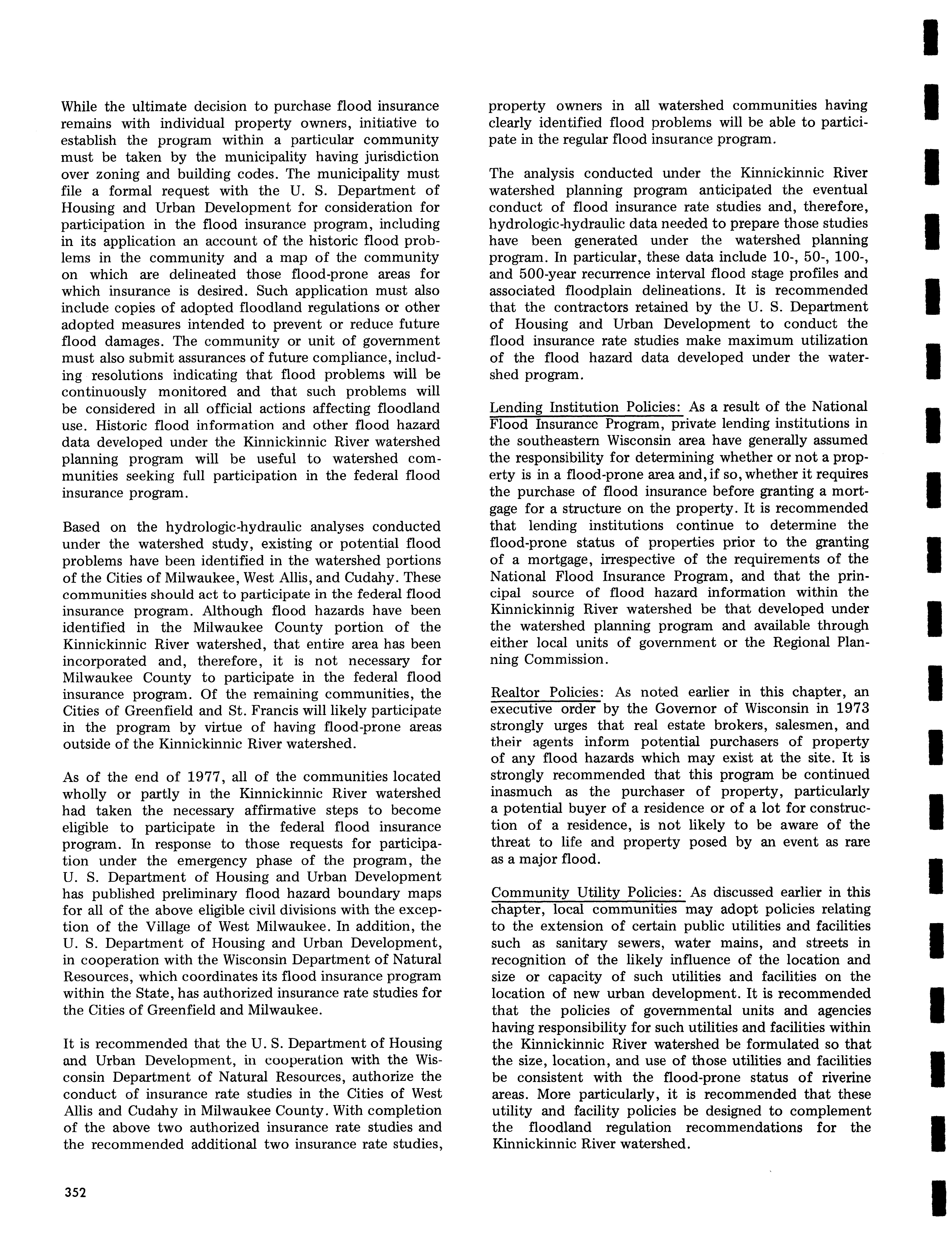 While the ultimate decision to purchase flood insurance remains with individual property owners, initiative to establish the program within a particular community must be taken by the municipality having jurisdiction over zoning and building codes. The municipality must file a formal request with the U. S. Department of Housing and Urban Development for consideration for participation in the flood insurance program, including in its application an account of the historic flood problems in the community and a map of the community on which are delineated those flood-prone areas for which insurance is desired. Such application must also include copies of adopted floodland regulations or other adopted measures intended to prevent or reduce future flood damages. The community or unit of government must also submit assurances of future compliance, including resolutions indicating that flood problems will be continuously monitored and that such problems will be considered in all official actions affecting floodland use. Historic flood information and other flood hazard data developed under the Kinnickinnic River watershed planning program will be useful to watershed communities seeking full participation in the federal flood insurance program.

Based on the hydrologic-hydraulic analyses conducted under the watershed study, existing or potential flood problems have been identified in the watershed portions of the Cities of Milwaukee, West Allis, and Cudahy. These communities should act to participate in the federal flood insurance program. Although flood hazards have been identified in the Milwaukee County portion of the Kinnickinnic River watershed, that entire area has been incorporated and, therefore, it is not necessary for Milwaukee County to participate in the federal flood insurance program. Of the remaining communities, the Cities of Greenfield and St. Francis will likely participate in the program by virtue of having flood-prone areas outside of the Kinnickinnic River watershed.

As of the end of 1977, all of the communities located wholly or partly in the Kinnickinnic River watershed had taken the necessary affirmative steps to become eligible to participate in the federal flood insurance program. In response to those requests for participation under the emergency phase of the program, the U. S. Department of Housing and Urban Development has published preliminary flood hazard boundary maps for all of the above eligible civil divisions with the exception of the Village of West Milwaukee. In addition, the U. S. Department of Housing and Urban Development, in cooperation with the Wisconsin Department of Natural Resources, which coordinates its flood insurance program within the State, has authorized insurance rate studies for the Cities of Greenfield and Milwaukee.

It is recommended that the U. S. Department of Housing and Urban Development, in cooperation with the Wisconsin Department of Natural Resources, authorize the conduct of insurance rate studies in the Cities of West Allis and Cudahy in Milwaukee County. With completion of the above two authorized insurance rate studies and the recommended additional two insurance rate studies, property owners in all watershed communities having clearly identified flood problems will be able to participate in the regular flood insurance program.

The analysis conducted under the Kinnickinnic River watershed planning program anticipated the eventual conduct of flood insurance rate studies and, therefore, hydrologic-hydraulic data needed to prepare those studies have been generated under the watershed planning program. In particular, these data include 10-, 50-, 100-, and 500-year recurrence interval flood stage profiles and associated floodplain delineations. It is recommended that the contractors retained by the U. S. Department of Housing and Urban Development to conduct the flood insurance rate studies make maximum utilization of the flood hazard data developed under the watershed program.

Lending Institution Policies: As a result of the National Flood Insurance Program, private lending institutions in the southeastern Wisconsin area have generally assumed the responsibility for determining whether or not a property is in a flood-prone area and, if so, whether it requires the purchase of flood insurance before granting a mortgage for a structure on the property. It is recommended that lending institutions continue to determine the flood-prone status of properties prior to the granting of a mortgage, irrespective of the requirements of the National Flood Insurance Program, and that the principal source of flood hazard information within the Kinnickinnig River watershed be that developed under the watershed planning program and available through either local units of government or the Regional Planning Commission.

Realtor Policies: As noted earlier in this chapter, an executive order by the Governor of Wisconsin in 1973 strongly urges that real estate brokers, salesmen, and their agents inform potential purchasers of property of any flood hazards which may exist at the site. It is strongly recommended that this program be continued inasmuch as the purchaser of property, particularly a potential buyer of a residence or of a lot for construction of a residence, is not likely to be aware of the threat to life and property posed by an event as rare as a major flood.

Community Utility Policies: As discussed earlier in this chapter, local communities may adopt policies relating to the extension of certain public utilities and facilities such as sanitary sewers, water mains, and streets in recognition of the likely influence of the location and size or capacity of such utilities and facilities on the location of new urban development. It is recommended that the policies of governmental units and agencies having responsibility for such utilities and facilities within the Kinnickinnic River watershed be formulated so that the size, location, and use of those utilities and facilities be consistent with the flood-prone status of riverine areas. More particularly, it is recommended that these utility and facility policies be designed to complement the floodland regulation recommendations for the Kinnickinnic River watershed.

352